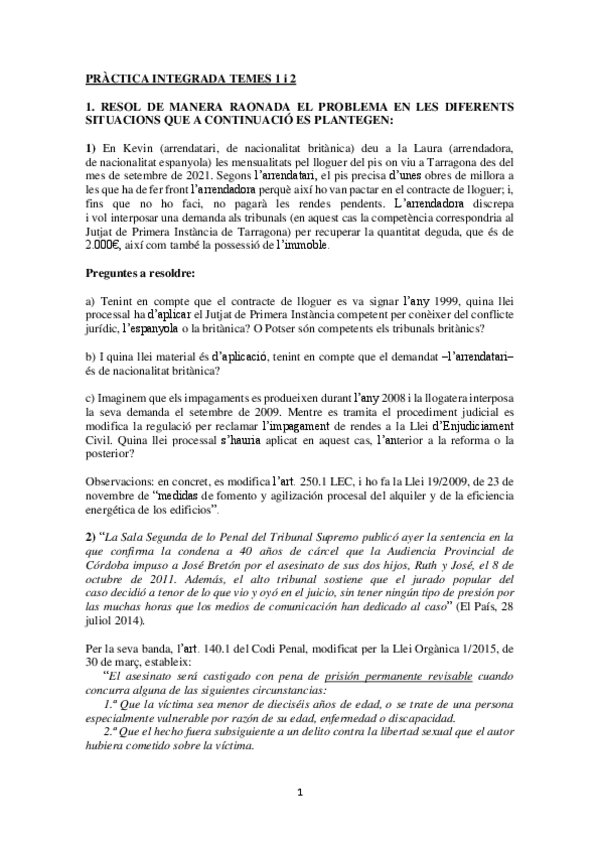 PRÀCTICA INTEGRADA TEMES 1 i 2

1. RESOL DE MANERA RAONADA EL PROBLEMA EN LES DIFERENTS SITUACIONS QUE A CONTINUACIÓ ES PLANTEGEN:

1) En Kevin (arrendatari, de nacionalitat britànica) deu a la Laura (arrendadora, de nacionalitat espanyola) les mensualitats pel lloguer del pis on viu a Tarragona des del mes de setembre de 2021. Segons l'arrendatari, el pis precisa d'unes obres de millora a les que ha de fer front l'arrendadora perquè així ho van pactar en el contracte de lloguer; i, fins que no ho faci, no pagarà les rendes pendents. L'arrendadora discrepa i vol interposar una demanda als tribunals (en aquest cas la competència correspondria al Jutjat de Primera Instància de Tarragona) per recuperar la quantitat deguda, que és de 2.000€, així com també la possessió de l'immoble.

Preguntes a resoldre:

a) Tenint en compte que el contracte de lloguer es va signar l'any 1999, quina llei processal ha d'aplicar el Jutjat de Primera Instància competent per conèixer del conflicte jurídic, l'espanyola o la britànica? O Potser són competents els tribunals britànics?

b) I quina llei material és d'aplicació, tenint en compte que el demandat –l'arrendatari– és de nacionalitat britànica?

c) Imaginem que els impagaments es produeixen durant l'any 2008 i la llogatera interposa la seva demanda el setembre de 2009. Mentre es tramita el procediment judicial es modifica la regulació per reclamar l'impagament de rendes a la Llei d'Enjudiciament Civil. Quina llei processal s'hauria aplicat en aquest cas, l'anterior a la reforma o la posterior?

Observacions: en concret, es modifica l'art. 250.1 LEC, i ho fa la Llei 19/2009, de 23 de novembre de "medidas de fomento y agilización procesal del alquiler y de la eficiencia energética de los edificios".

2) "La Sala Segunda de lo Penal del Tribunal Supremo publicó ayer la sentencia en la que confirma la condena a 40 años de cárcel que la Audiencia Provincial de Córdoba impuso a José Bretón por el asesinato de sus dos hijos, Ruth y José, el 8 de octubre de 2011. Además, el alto tribunal sostiene que el jurado popular del caso decidió a tenor de lo que vio y oyó en el juicio, sin tener ningún tipo de presión por las muchas horas que los medios de comunicación han dedicado al caso" (El País, 28 juliol 2014).

Per la seva banda, l'art. 140.1 del Codi Penal, modificat per la Llei Orgànica 1/2015, de 30 de març, estableix:
"El asesinato será castigado con pena de prisión permanente revisable cuando concurra alguna de las siguientes circunstancias:
1.ª Que la víctima sea menor de dieciséis años de edad, o se trate de una persona especialmente vulnerable por razón de su edad, enfermedad o discapacidad.
2.ª Que el hecho fuera subsiguiente a un delito contra la libertad sexual que el autor hubiera cometido sobre la víctima.

1